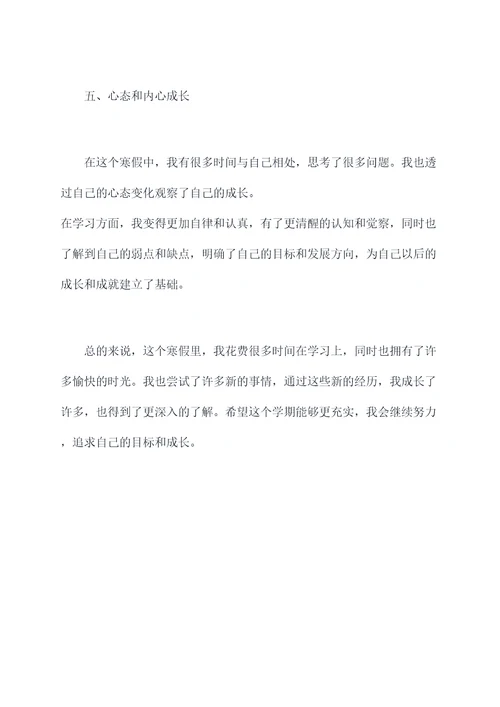 五、心态和内心成长

在这个寒假中，我有很多时间与自己相处，思考了很多问题。我也透过自己的心态变化观察了自己的成长。

在学习方面，我变得更加自律和认真，有了更清醒的认知和觉察，同时也了解到自己的弱点和缺点，明确了自己的目标和发展方向，为自己以后的成长和成就建立了基础。

总的来说，这个寒假里，我花费很多时间在学习上，同时也拥有了许多愉快的时光。我也尝试了许多新的事情，通过这些新的经历，我成长了许多，也得到了更深入的了解。希望这个学期能够更充实，我会继续努力，追求自己的目标和成长。